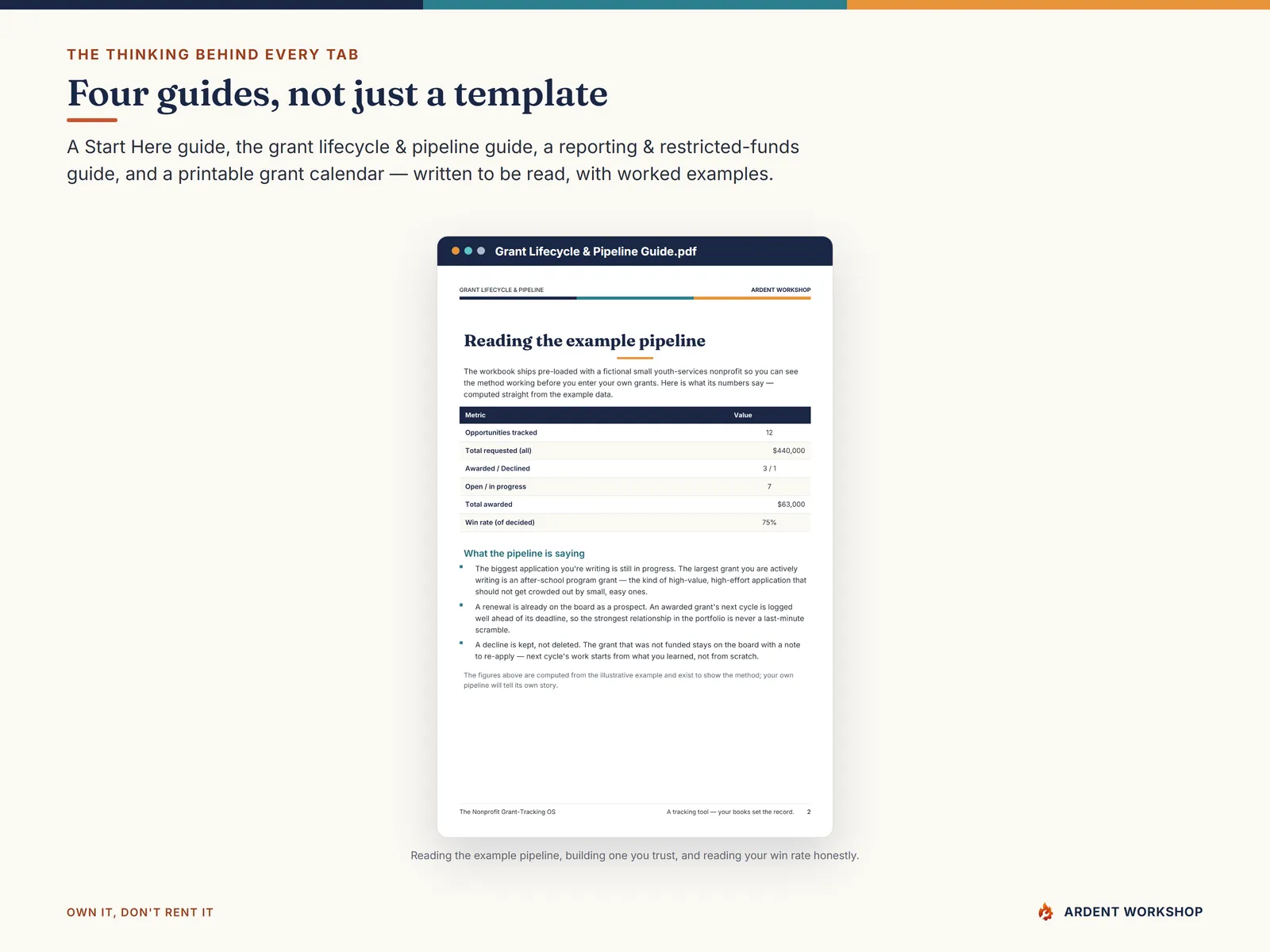 THE THINKING BEHIND EVERY TAB

Four guides, not just a template

A Start Here guide, the grant lifecycle & pipeline guide, a reporting & restricted-funds guide, and a printable grant calendar — written to be read, with worked examples.

Grant Lifecycle & Pipeline Guide.pdf

GRANT LIFECYCLE & PIPELINE

ARDENT WORKSHOP

Reading the example pipeline

The workbook ships pre-loaded with a fictional small youth-services nonprofit so you can see the method working before you enter your own grants. Here is what its numbers say — computed straight from the example data.

| Metric | Value |
|---|---|
| Opportunities tracked | 12 |
| Total requested (all) | $440,000 |
| Awarded / Declined | 3 / 1 |
| Open / in progress | 7 |
| Total awarded | $63,000 |
| Win rate (of decided) | 75% |

What the pipeline is saying

The biggest application you're writing is still in progress. The largest grant you are actively writing is an after-school program grant — the kind of high-value, high-effort application that should not get crowded out by small, easy ones.

A renewal is already on the board as a prospect. An awarded grant's next cycle is logged well ahead of its deadline, so the strongest relationship in the portfolio is never a last-minute scramble.

A decline is kept, not deleted. The grant that was not funded stays on the board with a note to re-apply — next cycle's work starts from what you learned, not from scratch.

The figures above are computed from the illustrative example and exist to show the method; your own pipeline will tell its own story.

The Nonprofit Grant-Tracking OS

A tracking tool — your books set the record. 2

Reading the example pipeline, building one you trust, and reading your win rate honestly.

OWN IT, DON'T RENT IT

ARDENT WORKSHOP